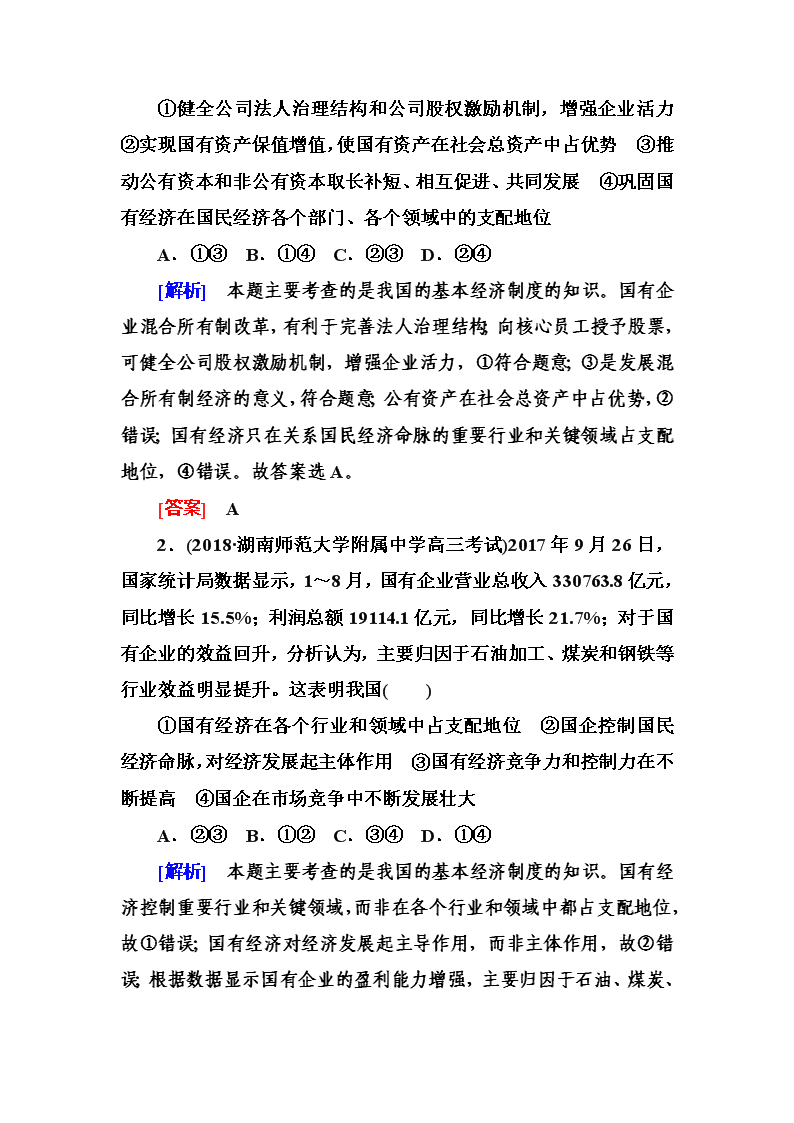 ①健全公司法人治理结构和公司股权激励机制，增强企业活力　②实现国有资产保值增值，使国有资产在社会总资产中占优势　③推动公有资本和非公有资本取长补短、相互促进、共同发展　④巩固国有经济在国民经济各个部门、各个领域中的支配地位

A．①③　B．①④　C．②③　D．②④

[解析]　本题主要考查的是我国的基本经济制度的知识。国有企业混合所有制改革，有利于完善法人治理结构；向核心员工授予股票，可健全公司股权激励机制，增强企业活力，①符合题意；③是发展混合所有制经济的意义，符合题意；公有资产在社会总资产中占优势，②错误；国有经济只在关系国民经济命脉的重要行业和关键领域占支配地位，④错误。故答案选A。

[答案]　A

2．(2018·湖南师范大学附属中学高三考试)2017年9月26日，国家统计局数据显示，1～8月，国有企业营业总收入330763.8亿元，同比增长15.5%；利润总额19114.1亿元，同比增长21.7%；对于国有企业的效益回升，分析认为，主要归因于石油加工、煤炭和钢铁等行业效益明显提升。这表明我国(　　)

①国有经济在各个行业和领域中占支配地位　②国企控制国民经济命脉，对经济发展起主体作用　③国有经济竞争力和控制力在不断提高　④国企在市场竞争中不断发展壮大

A．②③　B．①②　C．③④　D．①④

[解析]　本题主要考查的是我国的基本经济制度的知识。国有经济控制重要行业和关键领域，而非在各个行业和领域中都占支配地位，故①错误；国有经济对经济发展起主导作用，而非主体作用，故②错误；根据数据显示国有企业的盈利能力增强，主要归因于石油、煤炭、